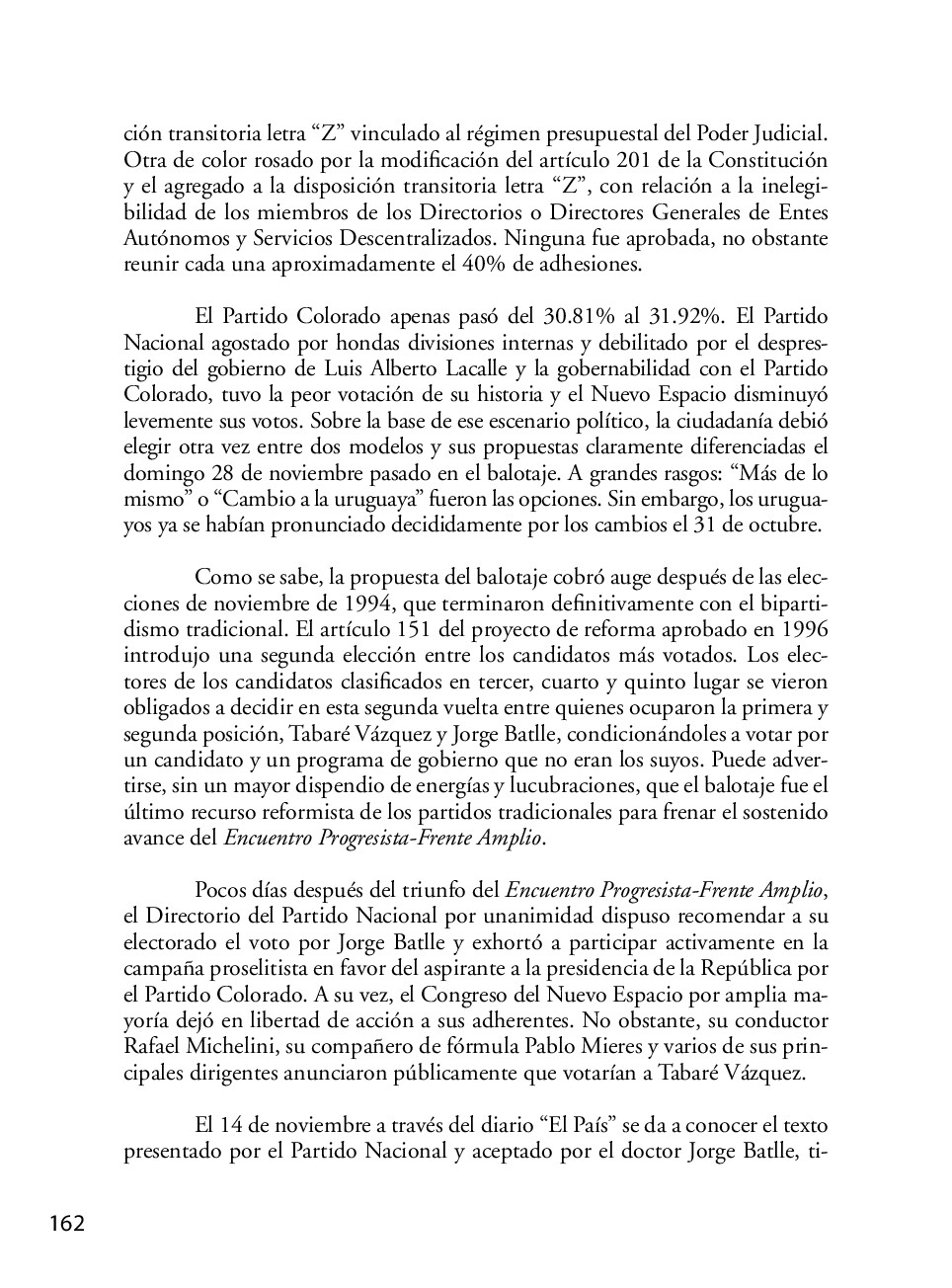 ción transitoria letra “Z” vinculado al régimen presupuestal del Poder Judicial. Otra de color rosado por la modificación del artículo 201 de la Constitución y el agregado a la disposición transitoria letra “Z”, con relación a la inelegibilidad de los miembros de los Directorios o Directores Generales de Entes Autónomos y Servicios Descentralizados. Ninguna fue aprobada, no obstante reunir cada una aproximadamente el 40% de adhesiones.

El Partido Colorado apenas pasó del 30.81% al 31.92%. El Partido Nacional agostado por hondas divisiones internas y debilitado por el desprestigio del gobierno de Luis Alberto Lacalle y la gobernabilidad con el Partido Colorado, tuvo la peor votación de su historia y el Nuevo Espacio disminuyó levemente sus votos. Sobre la base de ese escenario político, la ciudadanía debió elegir otra vez entre dos modelos y sus propuestas claramente diferenciadas el domingo 28 de noviembre pasado en el balotaje. A grandes rasgos: “Más de lo mismo” o “Cambio a la uruguaya” fueron las opciones. Sin embargo, los uruguayos ya se habían pronunciado decididamente por los cambios el 31 de octubre.

Como se sabe, la propuesta del balotaje cobró auge después de las elecciones de noviembre de 1994, que terminaron definitivamente con el bipartidismo tradicional. El artículo 151 del proyecto de reforma aprobado en 1996 introdujo una segunda elección entre los candidatos más votados. Los electores de los candidatos clasificados en tercer, cuarto y quinto lugar se vieron obligados a decidir en esta segunda vuelta entre quienes ocuparon la primera y segunda posición, Tabaré Vázquez y Jorge Batlle, condicionándoles a votar por un candidato y un programa de gobierno que no eran los suyos. Puede advertirse, sin un mayor dispendio de energías y lucubraciones, que el balotaje fue el último recurso reformista de los partidos tradicionales para frenar el sostenido avance del Encuentro Progresista-Frente Amplio.

Pocos días después del triunfo del Encuentro Progresista-Frente Amplio, el Directorio del Partido Nacional por unanimidad dispuso recomendar a su electorado el voto por Jorge Batlle y exhortó a participar activamente en la campaña proselitista en favor del aspirante a la presidencia de la República por el Partido Colorado. A su vez, el Congreso del Nuevo Espacio por amplia mayoría dejó en libertad de acción a sus adherentes. No obstante, su conductor Rafael Michelini, su compañero de fórmula Pablo Mieres y varios de sus principales dirigentes anunciaron públicamente que votarían a Tabaré Vázquez.

El 14 de noviembre a través del diario “El País” se da a conocer el texto presentado por el Partido Nacional y aceptado por el doctor Jorge Batlle, ti-

162